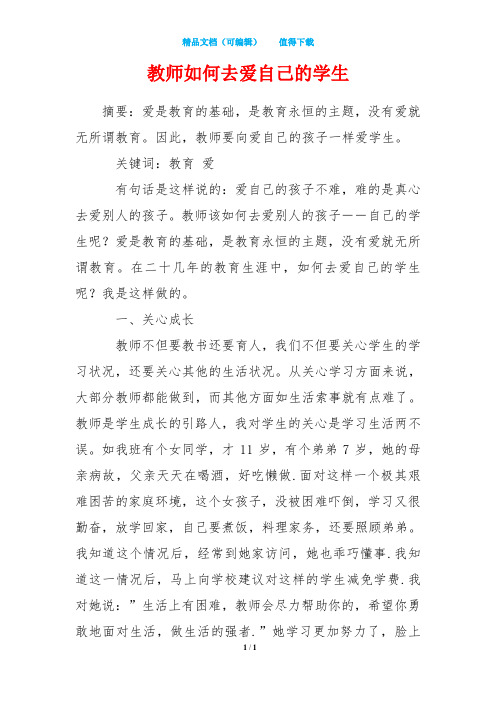 精品文档（可编辑）　　值得下载

教师如何去爱自己的学生

摘要：爱是教育的基础，是教育永恒的主题，没有爱就无所谓教育。因此，教师要向爱自己的孩子一样爱学生。

关键词：教育 爱

有句话是这样说的：爱自己的孩子不难，难的是真心去爱别人的孩子。教师该如何去爱别人的孩子——自己的学生呢？爱是教育的基础，是教育永恒的主题，没有爱就无所谓教育。在二十几年的教育生涯中，如何去爱自己的学生呢？我是这样做的。

一、关心成长

教师不但要教书还要育人，我们不但要关心学生的学习状况，还要关心其他的生活状况。从关心学习方面来说，大部分教师都能做到，而其他方面如生活索事就有点难了。教师是学生成长的引路人，我对学生的关心是学习生活两不误。如我班有个女同学，才 11 岁，有个弟弟 7 岁，她的母亲病故，父亲天天在喝酒，好吃懒做.面对这样一个极其艰难困苦的家庭环境，这个女孩子，没被困难吓倒，学习又很勤奋，放学回家，自己要煮饭，料理家务，还要照顾弟弟。我知道这个情况后，经常到她家访问，她也乖巧懂事.我知道这一情况后，马上向学校建议对这样的学生减免学费.我对她说：”生活上有困难，教师会尽力帮助你的，希望你勇敢地面对生活，做生活的强者.”她学习更加努力了，脸上

1 / 1